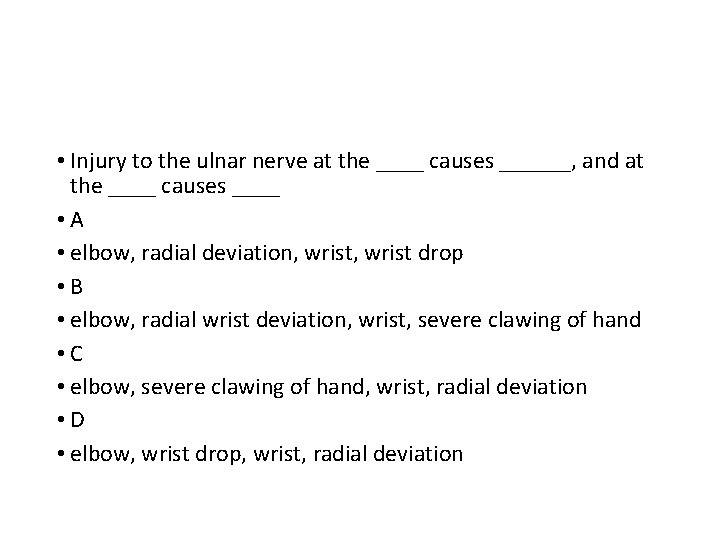 • Injury to the ulnar nerve at the ____ causes ______, and at the ____ causes ____

• A

• elbow, radial deviation, wrist, wrist drop

• B

• elbow, radial wrist deviation, wrist, severe clawing of hand

• C

• elbow, severe clawing of hand, wrist, radial deviation

• D

• elbow, wrist drop, wrist, radial deviation